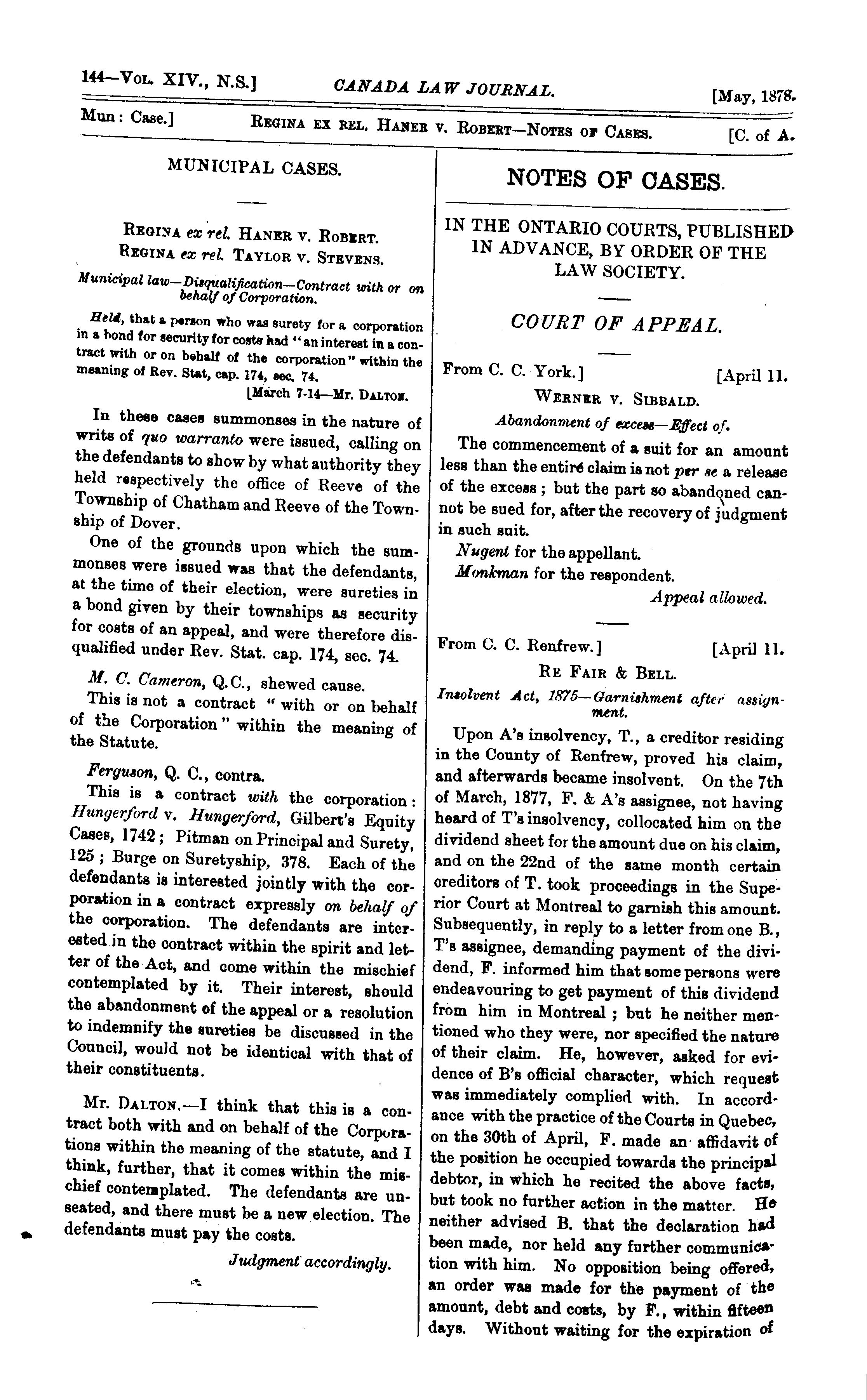 144—Vol. XIV., N.S.] CANADA LAW JOURNAL. [May, 1878.

Mun: Case.] Regina ex rel. Haner v. Robert—Notes of Cases. [C. of A.

MUNICIPAL CASES.

Regina ex rel. Haner v. Robert.
Regina ex rel. Taylor v. Stevens.

Municipal law—Disqualification—Contract with or on behalf of Corporation.

Held, that a person who was surety for a corporation in a bond for security for costs had "an interest in a contract with or on behalf of the corporation" within the meaning of Rev. Stat, cap. 174, sec. 74.

[March 7-14—Mr. Dalton.

In these cases summonses in the nature of writs of quo warranto were issued, calling on the defendants to show by what authority they held respectively the office of Reeve of the Township of Chatham and Reeve of the Township of Dover.

One of the grounds upon which the summonses were issued was that the defendants, at the time of their election, were sureties in a bond given by their townships as security for costs of an appeal, and were therefore disqualified under Rev. Stat. cap. 174, sec. 74.

M. C. Cameron, Q.C., shewed cause.

This is not a contract "with or on behalf of the Corporation" within the meaning of the Statute.

Ferguson, Q. C., contra.

This is a contract with the corporation: Hungerford v. Hungerford, Gilbert's Equity Cases, 1742; Pitman on Principal and Surety, 125; Burge on Suretyship, 378. Each of the defendants is interested jointly with the corporation in a contract expressly on behalf of the corporation. The defendants are interested in the contract within the spirit and letter of the Act, and come within the mischief contemplated by it. Their interest, should the abandonment of the appeal or a resolution to indemnify the sureties be discussed in the Council, would not be identical with that of their constituents.

Mr. Dalton.—I think that this is a contract both with and on behalf of the Corporations within the meaning of the statute, and I think, further, that it comes within the mischief contemplated. The defendants are unseated, and there must be a new election. The defendants must pay the costs.

Judgment accordingly.

NOTES OF CASES.

IN THE ONTARIO COURTS, PUBLISHED IN ADVANCE, BY ORDER OF THE LAW SOCIETY.

COURT OF APPEAL.

From C. C. York.] [April 11.

Werner v. Sibbald.

Abandonment of excess—Effect of.

The commencement of a suit for an amount less than the entire claim is not per se a release of the excess; but the part so abandoned cannot be sued for, after the recovery of judgment in such suit.

Nugent for the appellant.

Monkman for the respondent.

Appeal allowed.

From C. C. Renfrew.] [April 11.

Re Fair & Bell.

Insolvent Act, 1875—Garnishment after assignment.

Upon A's insolvency, T., a creditor residing in the County of Renfrew, proved his claim, and afterwards became insolvent. On the 7th of March, 1877, F. & A's assignee, not having heard of T's insolvency, collocated him on the dividend sheet for the amount due on his claim, and on the 22nd of the same month certain creditors of T. took proceedings in the Superior Court at Montreal to garnish this amount. Subsequently, in reply to a letter from one B., T's assignee, demanding payment of the dividend, F. informed him that some persons were endeavouring to get payment of this dividend from him in Montreal; but he neither mentioned who they were, nor specified the nature of their claim. He, however, asked for evidence of B's official character, which request was immediately complied with. In accordance with the practice of the Courts in Quebec, on the 30th of April, F. made an affidavit of the position he occupied towards the principal debtor, in which he recited the above facts, but took no further action in the matter. He neither advised B. that the declaration had been made, nor held any further communication with him. No opposition being offered, an order was made for the payment of the amount, debt and costs, by F., within fifteen days. Without waiting for the expiration of